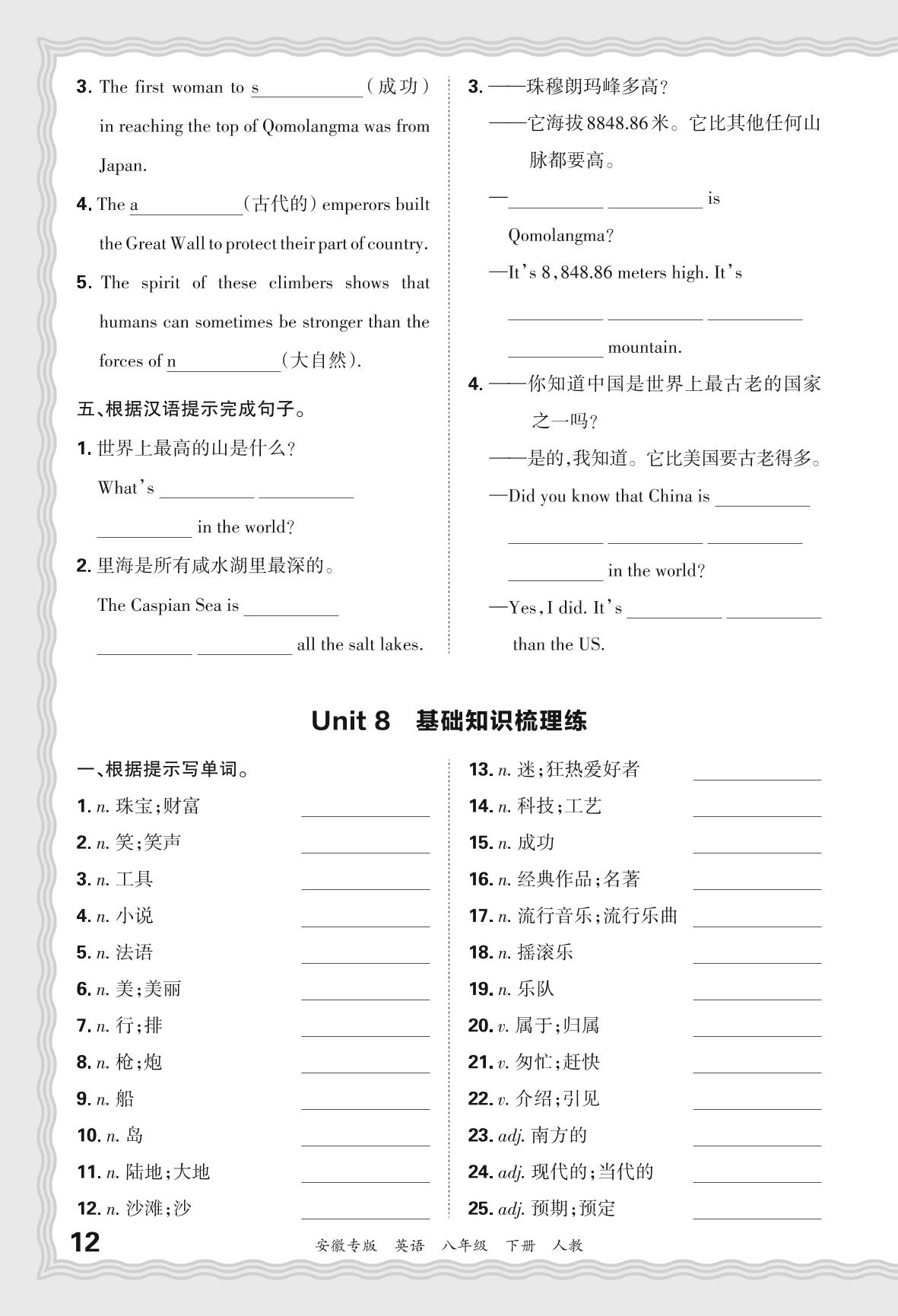 3. The first woman to s__________(成功) in reaching the top of Qomolangma was from Japan.

4. The a__________(古代的) emperors built the Great Wall to protect their part of country.

5. The spirit of these climbers shows that humans can sometimes be stronger than the forces of n__________(大自然).

五、根据汉语提示完成句子。

1. 世界上最高的山是什么?

What's __________ __________ __________ in the world?

2. 里海是所有咸水湖里最深的。

The Caspian Sea is __________ __________ __________ all the salt lakes.

3. ——珠穆朗玛峰多高?

——它海拔8848.86米。它比其他任何山脉都要高。

—__________ __________ is Qomolangma?

—It's 8,848.86 meters high. It's __________ __________ __________ __________ mountain.

4. ——你知道中国是世界上最古老的国家之一吗?

——是的,我知道。它比美国要古老得多。

—Did you know that China is __________ __________ __________ __________ __________ in the world?

—Yes, I did. It's __________ __________ than the US.

Unit 8 基础知识梳理练

一、根据提示写单词。

1. n. 珠宝;财富 __________

2. n. 笑;笑声 __________

3. n. 工具 __________

4. n. 小说 __________

5. n. 法语 __________

6. n. 美;美丽 __________

7. n. 行;排 __________

8. n. 枪;炮 __________

9. n. 船 __________

10. n. 岛 __________

11. n. 陆地;大地 __________

12. n. 沙滩;沙 __________

13. n. 迷;狂热爱好者 __________

14. n. 科技;工艺 __________

15. n. 成功 __________

16. n. 经典作品;名著 __________

17. n. 流行音乐;流行乐曲 __________

18. n. 摇滚乐 __________

19. n. 乐队 __________

20. v. 属于;归属 __________

21. v. 匆忙;赶快 __________

22. v. 介绍;引见 __________

23. adj. 南方的 __________

24. adj. 现代的;当代的 __________

25. adj. 预期;预定 __________

12 安徽专版 英语 八年级 下册 人教